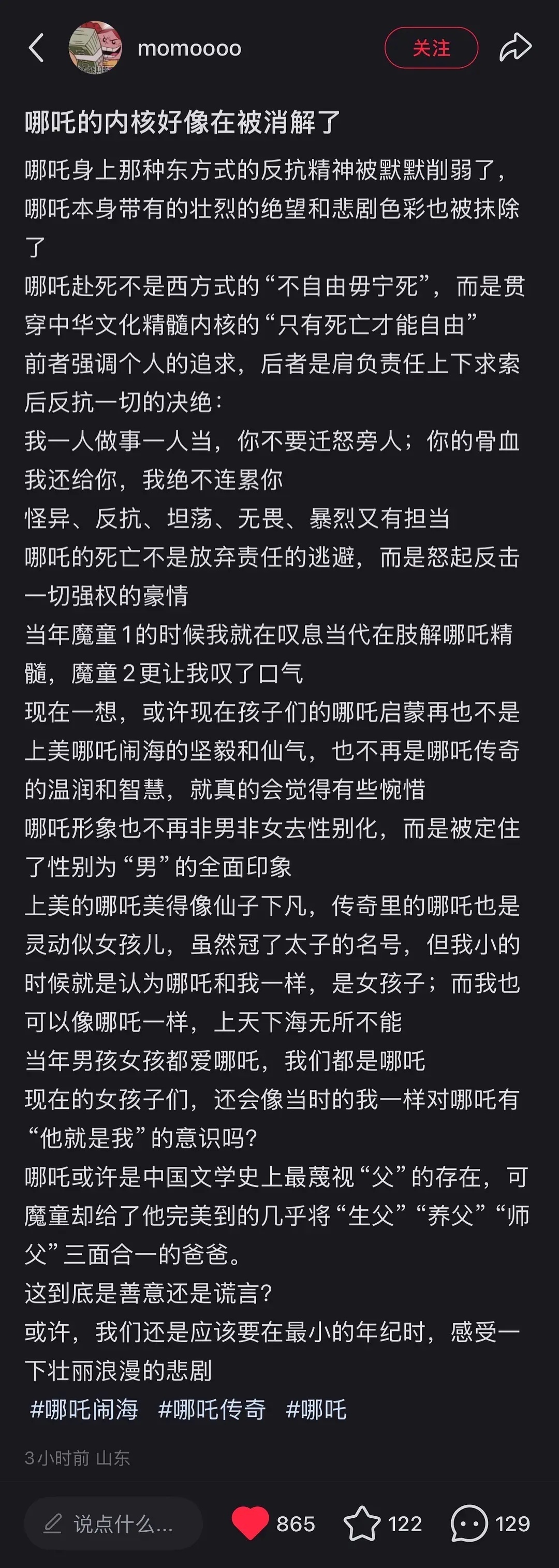 momoooo

关注

哪吒的内核好像在被消解了

哪吒身上那种东方式的反抗精神被默默削弱了，哪吒本身带有的壮烈的绝望和悲剧色彩也被抹除了
哪吒赴死不是西方式的“不自由毋宁死”，而是贯穿中华文化精髓内核的“只有死亡才能自由”
前者强调个人的追求，后者是肩负责任上下求索后反抗一切的决绝：
我一人做事一人当，你不要迁怒旁人；你的骨血我还给你，我绝不连累你
怪异、反抗、坦荡、无畏、暴烈又有担当
哪吒的死亡不是放弃责任的逃避，而是怒起反击一切强权的豪情
当年魔童1的时候我就在叹息当代在肢解哪吒精髓，魔童2更让我叹了口气
现在一想，或许现在孩子们的哪吒启蒙再也不是上美哪吒闹海的坚毅和仙气，也不再是哪吒传奇的温润和智慧，就真的会觉得有些惋惜
哪吒形象也不再非男非女去性别化，而是被定住了性别为“男”的全面印象
上美的哪吒美得像仙子下凡，传奇里的哪吒也是灵动似女孩儿，虽然冠了太子的名号，但我小的时候就是认为哪吒和我一样，是女孩子；而我也可以像哪吒一样，上天下海无所不能
当年男孩女孩都爱哪吒，我们都是哪吒
现在的女孩子们，还会像当时的我一样对哪吒有“他就是我”的意识吗？
哪吒或许是中国文学史上最蔑视“父”的存在，可魔童却给了他完美到的几乎将“生父”“养父”“师父”三面合一的爸爸。
这到底是善意还是谎言？
或许，我们还是应该要在最小的年纪时，感受一下壮丽浪漫的悲剧
#哪吒闹海 #哪吒传奇 #哪吒

3小时前 山东

说点什么...
865
122
129